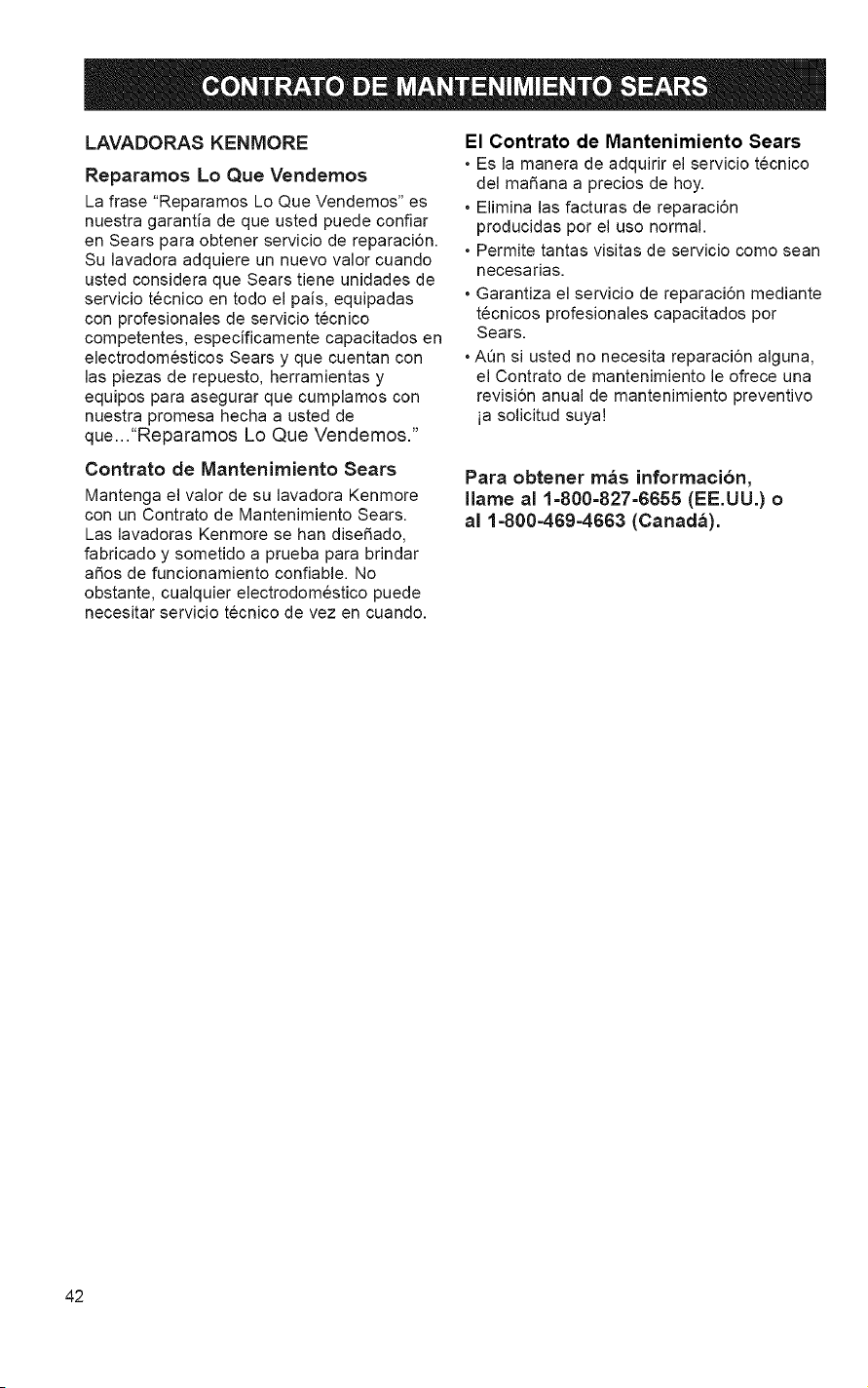 CONTRATO DE MANTENIMIENTO SEARS

LAVADORAS KENMORE

Reparamos Lo Que Vendemos

La frase "Reparamos Lo Que Vendemos" es nuestra garantía de que usted puede confiar en Sears para obtener servicio de reparación. Su lavadora adquiere un nuevo valor cuando usted considera que Sears tiene unidades de servicio técnico en todo el país, equipadas con profesionales de servicio técnico competentes, específicamente capacitados en electrodomésticos Sears y que cuentan con las piezas de repuesto, herramientas y equipos para asegurar que cumplamos con nuestra promesa hecha a usted de que..."Reparamos Lo Que Vendemos."

Contrato de Mantenimiento Sears

Mantenga el valor de su lavadora Kenmore con un Contrato de Mantenimiento Sears. Las lavadoras Kenmore se han diseñado, fabricado y sometido a prueba para brindar años de funcionamiento confiable. No obstante, cualquier electrodoméstico puede necesitar servicio técnico de vez en cuando.

El Contrato de Mantenimiento Sears

• Es la manera de adquirir el servicio técnico del mañana a precios de hoy.
• Elimina las facturas de reparación producidas por el uso normal.
• Permite tantas visitas de servicio como sean necesarias.
• Garantiza el servicio de reparación mediante técnicos profesionales capacitados por Sears.
• Aún si usted no necesita reparación alguna, el Contrato de mantenimiento le ofrece una revisión anual de mantenimiento preventivo ¡a solicitud suya!

Para obtener más información, llame al 1-800-827-6655 (EE.UU.) o al 1-800-469-4663 (Canadá).

42